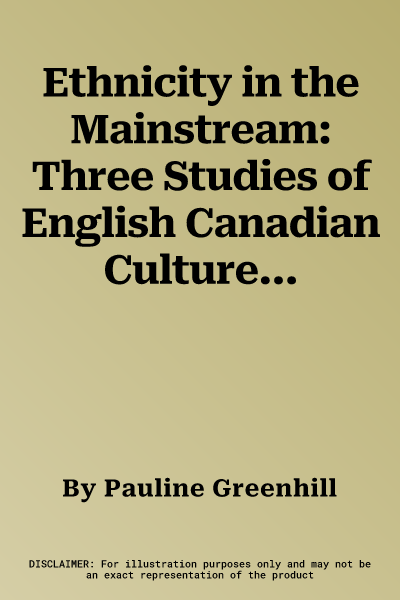 Ethnicity in the Mainstream: Three Studies of English Canadian Culture...

By Pauline Greenhill

DISCLAIMER: For illustration purposes only and may not be an exact representation of the product